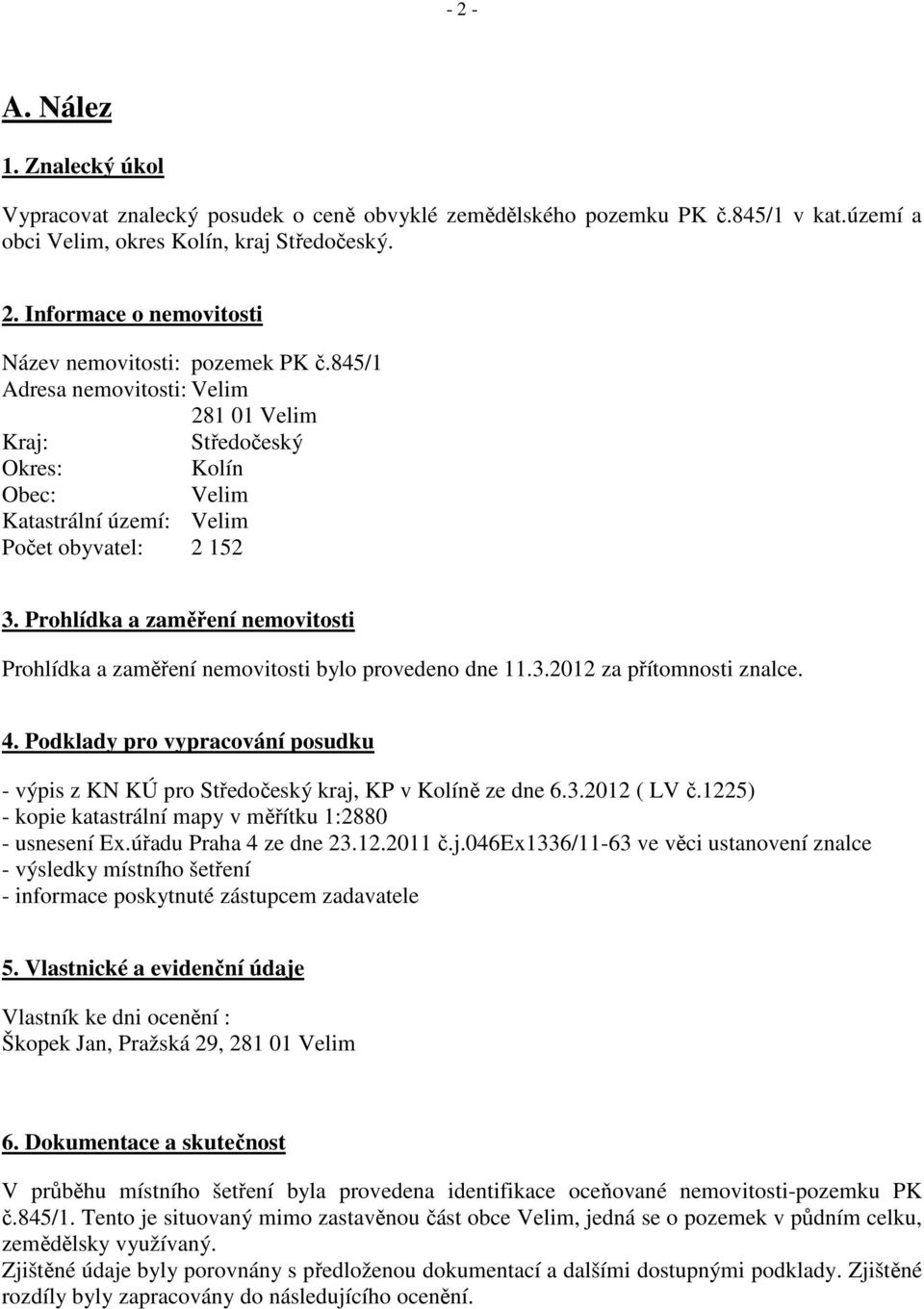 - 2 -

A. Nález

1. Znalecký úkol

Vypracovat znalecký posudek o ceně obvyklé zemědělského pozemku PK č.845/1 v kat.území a obci Velim, okres Kolín, kraj Středočeský.

2. Informace o nemovitosti

Název nemovitosti: pozemek PK č.845/1
Adresa nemovitosti: Velim
281 01 Velim
Kraj: Středočeský
Okres: Kolín
Obec: Velim
Katastrální území: Velim
Počet obyvatel: 2 152

3. Prohlídka a zaměření nemovitosti

Prohlídka a zaměření nemovitosti bylo provedeno dne 11.3.2012 za přítomnosti znalce.

4. Podklady pro vypracování posudku

- výpis z KN KÚ pro Středočeský kraj, KP v Kolíně ze dne 6.3.2012 ( LV č.1225)
- kopie katastrální mapy v měřítku 1:2880
- usnesení Ex.úřadu Praha 4 ze dne 23.12.2011 č.j.046Ex1336/11-63 ve věci ustanovení znalce
- výsledky místního šetření
- informace poskytnuté zástupcem zadavatele

5. Vlastnické a evidenční údaje

Vlastník ke dni ocenění :
Škopek Jan, Pražská 29, 281 01 Velim

6. Dokumentace a skutečnost

V průběhu místního šetření byla provedena identifikace oceňované nemovitosti-pozemku PK č.845/1. Tento je situovaný mimo zastavěnou část obce Velim, jedná se o pozemek v půdním celku, zemědělsky využívaný.
Zjištěné údaje byly porovnány s předloženou dokumentací a dalšími dostupnými podklady. Zjištěné rozdíly byly zapracovány do následujícího ocenění.